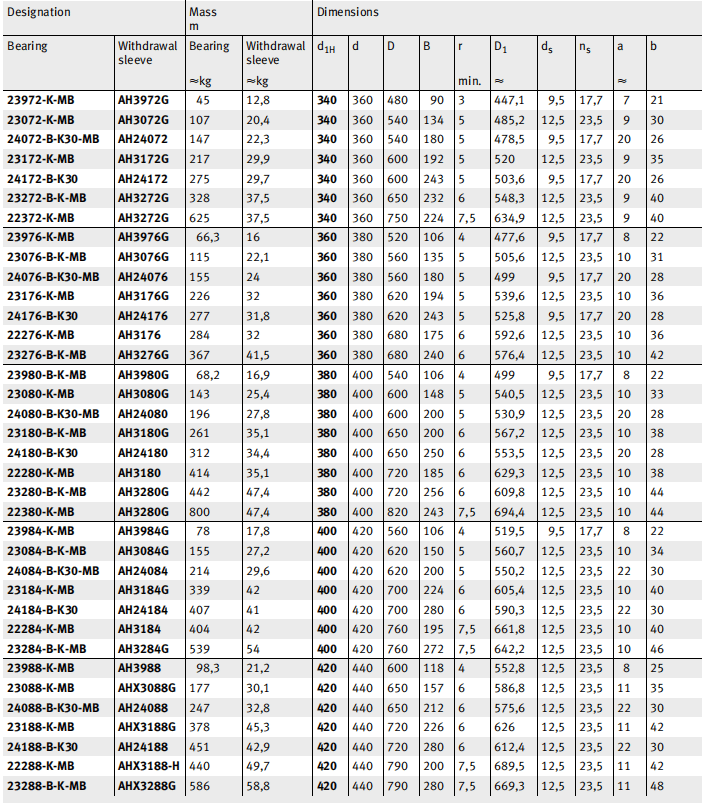 | Designation | | Mass m | | Dimensions | | | | | | | | | |
|---|---|---|---|---|---|---|---|---|---|---|---|---|---|
| Bearing | Withdrawal sleeve | Bearing ≈kg | Withdrawal sleeve ≈kg | $d_{1H}$ | d | D | B | r min. | $D_1$ ≈ | $d_s$ | $n_s$ | a ≈ | b |
| 23972-K-MB | AH3972G | 45 | 12,8 | 340 | 360 | 480 | 90 | 3 | 447,1 | 9,5 | 17,7 | 7 | 21 |
| 23072-K-MB | AH3072G | 107 | 20,4 | 340 | 360 | 540 | 134 | 5 | 485,2 | 12,5 | 23,5 | 9 | 30 |
| 24072-B-K30-MB | AH24072 | 147 | 22,3 | 340 | 360 | 540 | 180 | 5 | 478,5 | 9,5 | 17,7 | 20 | 26 |
| 23172-K-MB | AH3172G | 217 | 29,9 | 340 | 360 | 600 | 192 | 5 | 520 | 12,5 | 23,5 | 9 | 35 |
| 24172-B-K30 | AH24172 | 275 | 29,7 | 340 | 360 | 600 | 243 | 5 | 503,6 | 9,5 | 17,7 | 20 | 26 |
| 23272-B-K-MB | AH3272G | 328 | 37,5 | 340 | 360 | 650 | 232 | 6 | 548,3 | 12,5 | 23,5 | 9 | 40 |
| 22372-K-MB | AH3272G | 625 | 37,5 | 340 | 360 | 750 | 224 | 7,5 | 634,9 | 12,5 | 23,5 | 9 | 40 |
| 23976-K-MB | AH3976G | 66,3 | 16 | 360 | 380 | 520 | 106 | 4 | 477,6 | 9,5 | 17,7 | 8 | 22 |
| 23076-B-K-MB | AH3076G | 115 | 22,1 | 360 | 380 | 560 | 135 | 5 | 505,6 | 12,5 | 23,5 | 10 | 31 |
| 24076-B-K30-MB | AH24076 | 155 | 24 | 360 | 380 | 560 | 180 | 5 | 499 | 9,5 | 17,7 | 20 | 28 |
| 23176-K-MB | AH3176G | 226 | 32 | 360 | 380 | 620 | 194 | 5 | 539,6 | 12,5 | 23,5 | 10 | 36 |
| 24176-B-K30 | AH24176 | 277 | 31,8 | 360 | 380 | 620 | 243 | 5 | 525,8 | 9,5 | 17,7 | 20 | 28 |
| 22276-K-MB | AH3176 | 284 | 32 | 360 | 380 | 680 | 175 | 6 | 592,6 | 12,5 | 23,5 | 10 | 36 |
| 23276-B-K-MB | AH3276G | 367 | 41,5 | 360 | 380 | 680 | 240 | 6 | 576,4 | 12,5 | 23,5 | 10 | 42 |
| 23980-B-K-MB | AH3980G | 68,2 | 16,9 | 380 | 400 | 540 | 106 | 4 | 499 | 9,5 | 17,7 | 8 | 22 |
| 23080-K-MB | AH3080G | 143 | 25,4 | 380 | 400 | 600 | 148 | 5 | 540,5 | 12,5 | 23,5 | 10 | 33 |
| 24080-B-K30-MB | AH24080 | 196 | 27,8 | 380 | 400 | 600 | 200 | 5 | 530,9 | 12,5 | 23,5 | 20 | 28 |
| 23180-B-K-MB | AH3180G | 261 | 35,1 | 380 | 400 | 650 | 200 | 6 | 567,2 | 12,5 | 23,5 | 10 | 38 |
| 24180-B-K30 | AH24180 | 312 | 34,4 | 380 | 400 | 650 | 250 | 6 | 553,5 | 12,5 | 23,5 | 20 | 28 |
| 22280-K-MB | AH3180 | 414 | 35,1 | 380 | 400 | 720 | 185 | 6 | 629,3 | 12,5 | 23,5 | 10 | 38 |
| 23280-B-K-MB | AH3280G | 442 | 47,4 | 380 | 400 | 720 | 256 | 6 | 609,8 | 12,5 | 23,5 | 10 | 44 |
| 22380-K-MB | AH3280G | 800 | 47,4 | 380 | 400 | 820 | 243 | 7,5 | 694,4 | 12,5 | 23,5 | 10 | 44 |
| 23984-K-MB | AH3984G | 78 | 17,8 | 400 | 420 | 560 | 106 | 4 | 519,5 | 9,5 | 17,7 | 8 | 22 |
| 23084-B-K-MB | AH3084G | 155 | 27,2 | 400 | 420 | 620 | 150 | 5 | 560,7 | 12,5 | 23,5 | 10 | 34 |
| 24084-B-K30-MB | AH24084 | 214 | 29,6 | 400 | 420 | 620 | 200 | 5 | 550,2 | 12,5 | 23,5 | 22 | 30 |
| 23184-K-MB | AH3184G | 339 | 42 | 400 | 420 | 700 | 224 | 6 | 605,4 | 12,5 | 23,5 | 10 | 40 |
| 24184-B-K30 | AH24184 | 407 | 41 | 400 | 420 | 700 | 280 | 6 | 590,3 | 12,5 | 23,5 | 22 | 30 |
| 22284-K-MB | AH3184 | 404 | 42 | 400 | 420 | 760 | 195 | 7,5 | 661,8 | 12,5 | 23,5 | 10 | 40 |
| 23284-B-K-MB | AH3284G | 539 | 54 | 400 | 420 | 760 | 272 | 7,5 | 642,2 | 12,5 | 23,5 | 10 | 46 |
| 23988-K-MB | AH3988 | 98,3 | 21,2 | 420 | 440 | 600 | 118 | 4 | 552,8 | 12,5 | 23,5 | 8 | 25 |
| 23088-K-MB | AHX3088G | 177 | 30,1 | 420 | 440 | 650 | 157 | 6 | 586,8 | 12,5 | 23,5 | 11 | 35 |
| 24088-B-K30-MB | AH24088 | 247 | 32,8 | 420 | 440 | 650 | 212 | 6 | 575,6 | 12,5 | 23,5 | 22 | 30 |
| 23188-K-MB | AHX3188G | 378 | 45,3 | 420 | 440 | 720 | 226 | 6 | 626 | 12,5 | 23,5 | 11 | 42 |
| 24188-B-K30 | AH24188 | 451 | 42,9 | 420 | 440 | 720 | 280 | 6 | 612,4 | 12,5 | 23,5 | 22 | 30 |
| 22288-K-MB | AHX3188-H | 440 | 49,7 | 420 | 440 | 790 | 200 | 7,5 | 689,5 | 12,5 | 23,5 | 11 | 42 |
| 23288-B-K-MB | AHX3288G | 586 | 58,8 | 420 | 440 | 790 | 280 | 7,5 | 669,3 | 12,5 | 23,5 | 11 | 48 |